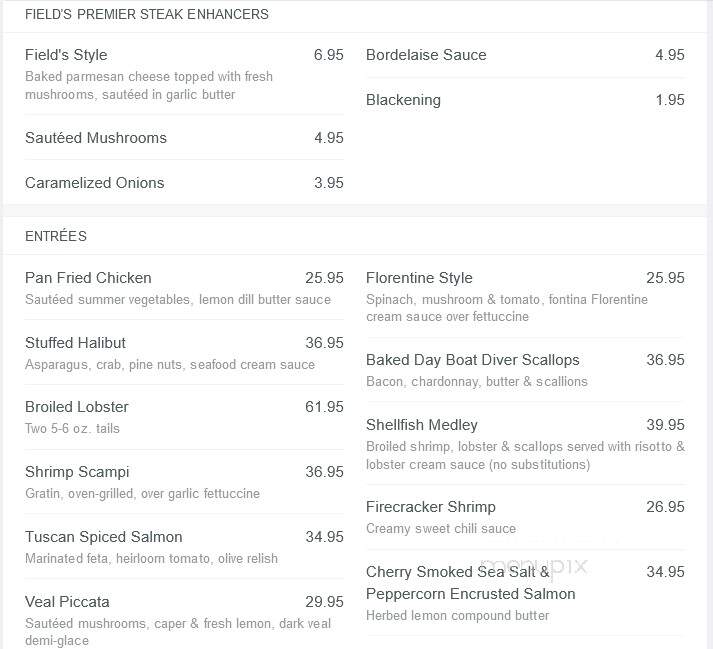 FIELD'S PREMIER STEAK ENHANCERS

Field's Style 6.95
Baked parmesan cheese topped with fresh mushrooms, sautéed in garlic butter

Sautéed Mushrooms 4.95

Caramelized Onions 3.95

Bordelaise Sauce 4.95

Blackening 1.95

ENTRÉES

Pan Fried Chicken 25.95
Sautéed summer vegetables, lemon dill butter sauce

Stuffed Halibut 36.95
Asparagus, crab, pine nuts, seafood cream sauce

Broiled Lobster 61.95
Two 5-6 oz. tails

Shrimp Scampi 36.95
Gratin, oven-grilled, over garlic fettuccine

Tuscan Spiced Salmon 34.95
Marinated feta, heirloom tomato, olive relish

Veal Piccata 29.95
Sautéed mushrooms, caper & fresh lemon, dark veal demi-glace

Florentine Style 25.95
Spinach, mushroom & tomato, fontina Florentine cream sauce over fettuccine

Baked Day Boat Diver Scallops 36.95
Bacon, chardonnay, butter & scallions

Shellfish Medley 39.95
Broiled shrimp, lobster & scallops served with risotto & lobster cream sauce (no substitutions)

Firecracker Shrimp 26.95
Creamy sweet chili sauce

Cherry Smoked Sea Salt & Peppercorn Encrusted Salmon 34.95
Herbed lemon compound butter

menupix